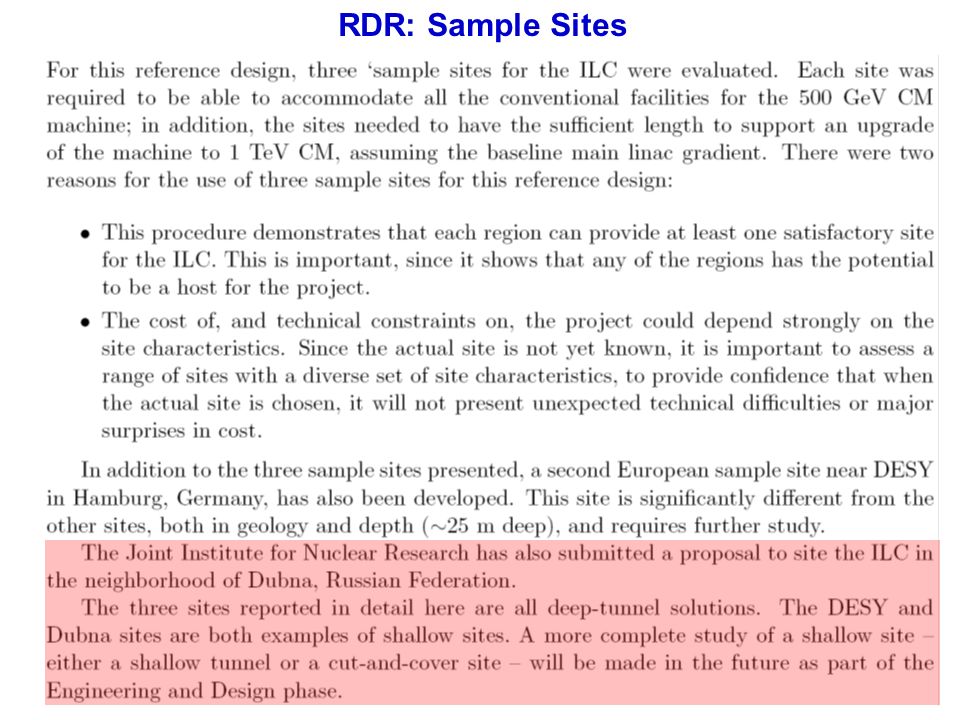 RDR: Sample Sites

For this reference design, three 'sample sites for the ILC were evaluated. Each site was required to be able to accommodate all the conventional facilities for the 500 GeV CM machine; in addition, the sites needed to have the sufficient length to support an upgrade of the machine to 1 TeV CM, assuming the baseline main linac gradient. There were two reasons for the use of three sample sites for this reference design:

• This procedure demonstrates that each region can provide at least one satisfactory site for the ILC. This is important, since it shows that any of the regions has the potential to be a host for the project.

• The cost of, and technical constraints on, the project could depend strongly on the site characteristics. Since the actual site is not yet known, it is important to assess a range of sites with a diverse set of site characteristics, to provide confidence that when the actual site is chosen, it will not present unexpected technical difficulties or major surprises in cost.

In addition to the three sample sites presented, a second European sample site near DESY in Hamburg, Germany, has also been developed. This site is significantly different from the other sites, both in geology and depth ($\sim$25 m deep), and requires further study.

The Joint Institute for Nuclear Research has also submitted a proposal to site the ILC in the neighborhood of Dubna, Russian Federation.

The three sites reported in detail here are all deep-tunnel solutions. The DESY and Dubna sites are both examples of shallow sites. A more complete study of a shallow site – either a shallow tunnel or a cut-and-cover site – will be made in the future as part of the Engineering and Design phase.